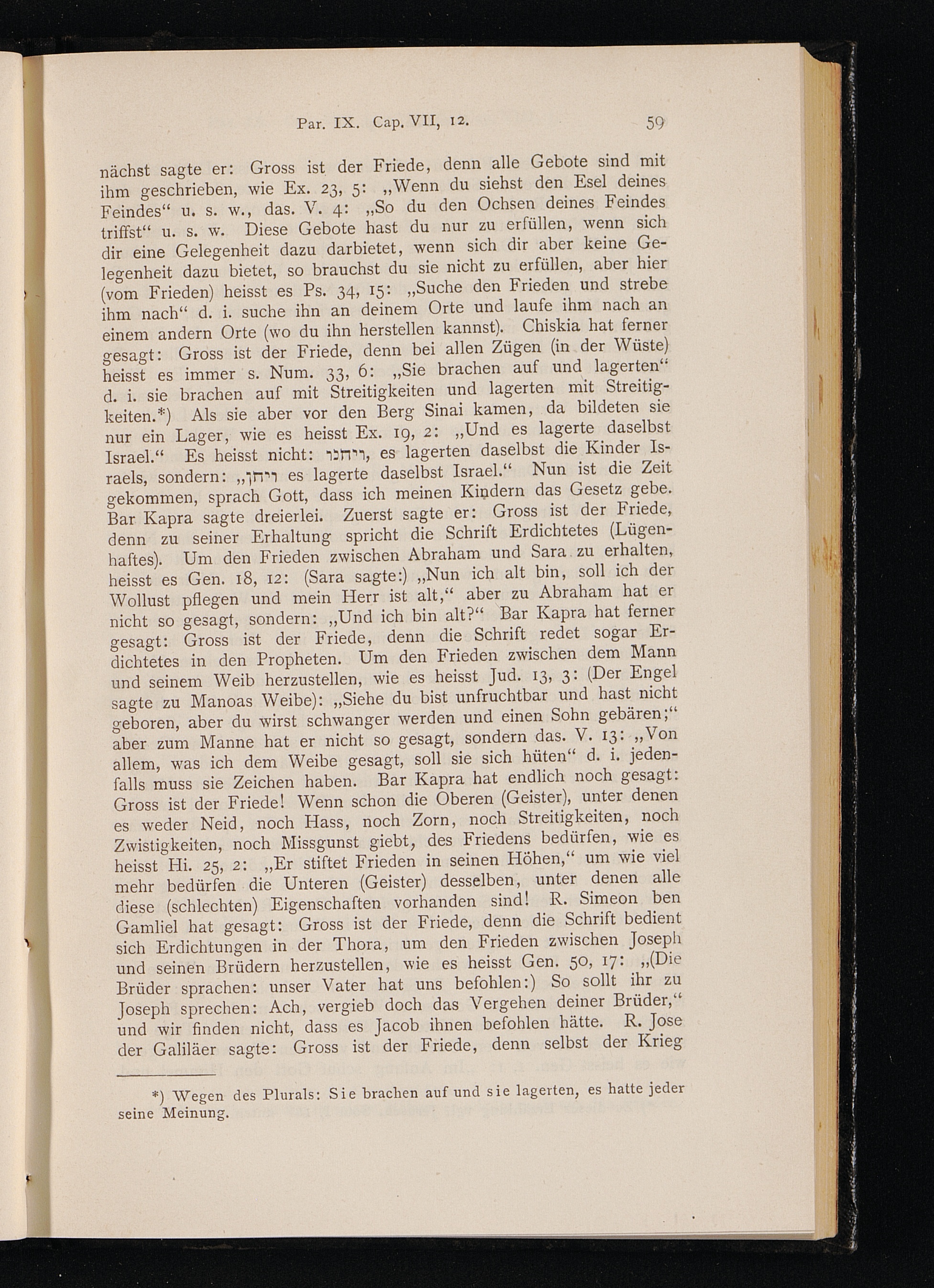 Par. IX. Cap. VII, 12. 59

nächst sagte er: Gross ist der Friede, denn alle Gebote sind mit ihm geschrieben, wie Ex. 23, 5: „Wenn du siehst den Esel deines Feindes“ u. s. w., das. V. 4: „So du den Ochsen deines Feindes triffst“ u. s. w. Diese Gebote hast du nur zu erfüllen, wenn sich dir eine Gelegenheit dazu darbietet, wenn sich dir aber keine Gelegenheit dazu bietet, so brauchst du sie nicht zu erfüllen, aber hier (vom Frieden) heisst es Ps. 34, 15: „Suche den Frieden und strebe ihm nach“ d. i. suche ihn an deinem Orte und laufe ihm nach an einem andern Orte (wo du ihn herstellen kannst). Chiskia hat ferner gesagt: Gross ist der Friede, denn bei allen Zügen (in der Wüste) heisst es immer s. Num. 33, 6: „Sie brachen auf und lagerten“ d. i. sie brachen auf mit Streitigkeiten und lagerten mit Streitigkeiten.*) Als sie aber vor den Berg Sinai kamen, da bildeten sie nur ein Lager, wie es heisst Ex. 19, 2: „Und es lagerte daselbst Israel.“ Es heisst nicht: ויחנו, es lagerten daselbst die Kinder Israels, sondern: „ויחן es lagerte daselbst Israel.“ Nun ist die Zeit gekommen, sprach Gott, dass ich meinen Kindern das Gesetz gebe. Bar Kapra sagte dreierlei. Zuerst sagte er: Gross ist der Friede, denn zu seiner Erhaltung spricht die Schrift Erdichtetes (Lügenhaftes). Um den Frieden zwischen Abraham und Sara zu erhalten, heisst es Gen. 18, 12: (Sara sagte:) „Nun ich alt bin, soll ich der Wollust pflegen und mein Herr ist alt,“ aber zu Abraham hat er nicht so gesagt, sondern: „Und ich bin alt?“ Bar Kapra hat ferner gesagt: Gross ist der Friede, denn die Schrift redet sogar Erdichtetes in den Propheten. Um den Frieden zwischen dem Mann und seinem Weib herzustellen, wie es heisst Jud. 13, 3: (Der Engel sagte zu Manoas Weibe): „Siehe du bist unfruchtbar und hast nicht geboren, aber du wirst schwanger werden und einen Sohn gebären;“ aber zum Manne hat er nicht so gesagt, sondern das. V. 13: „Von allem, was ich dem Weibe gesagt, soll sie sich hüten“ d. i. jedenfalls muss sie Zeichen haben. Bar Kapra hat endlich noch gesagt: Gross ist der Friede! Wenn schon die Oberen (Geister), unter denen es weder Neid, noch Hass, noch Zorn, noch Streitigkeiten, noch Zwistigkeiten, noch Missgunst giebt, des Friedens bedürfen, wie es heisst Hi. 25, 2: „Er stiftet Frieden in seinen Höhen,“ um wie viel mehr bedürfen die Unteren (Geister) desselben, unter denen alle diese (schlechten) Eigenschaften vorhanden sind! R. Simeon ben Gamliel hat gesagt: Gross ist der Friede, denn die Schrift bedient sich Erdichtungen in der Thora, um den Frieden zwischen Joseph und seinen Brüdern herzustellen, wie es heisst Gen. 50, 17: „(Die Brüder sprachen: unser Vater hat uns befohlen:) So sollt ihr zu Joseph sprechen: Ach, vergieb doch das Vergehen deiner Brüder,“ und wir finden nicht, dass es Jacob ihnen befohlen hätte. R. Jose der Galiläer sagte: Gross ist der Friede, denn selbst der Krieg

*) Wegen des Plurals: Sie brachen auf und sie lagerten, es hatte jeder seine Meinung.